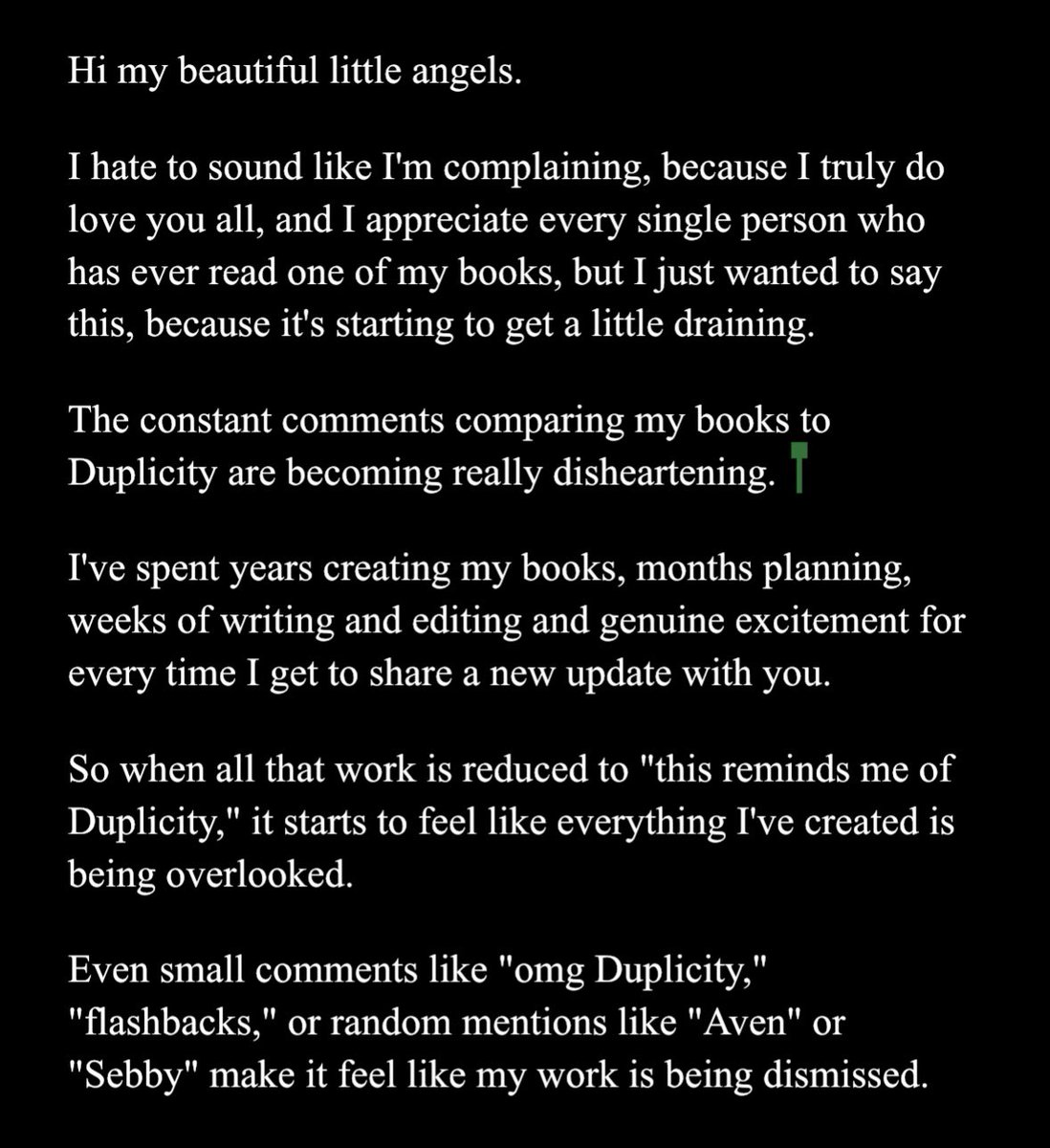 Hi my beautiful little angels.

I hate to sound like I'm complaining, because I truly do love you all, and I appreciate every single person who has ever read one of my books, but I just wanted to say this, because it's starting to get a little draining.

The constant comments comparing my books to Duplicity are becoming really disheartening.

I've spent years creating my books, months planning, weeks of writing and editing and genuine excitement for every time I get to share a new update with you.

So when all that work is reduced to "this reminds me of Duplicity," it starts to feel like everything I've created is being overlooked.

Even small comments like "omg Duplicity," "flashbacks," or random mentions like "Aven" or "Sebby" make it feel like my work is being dismissed.